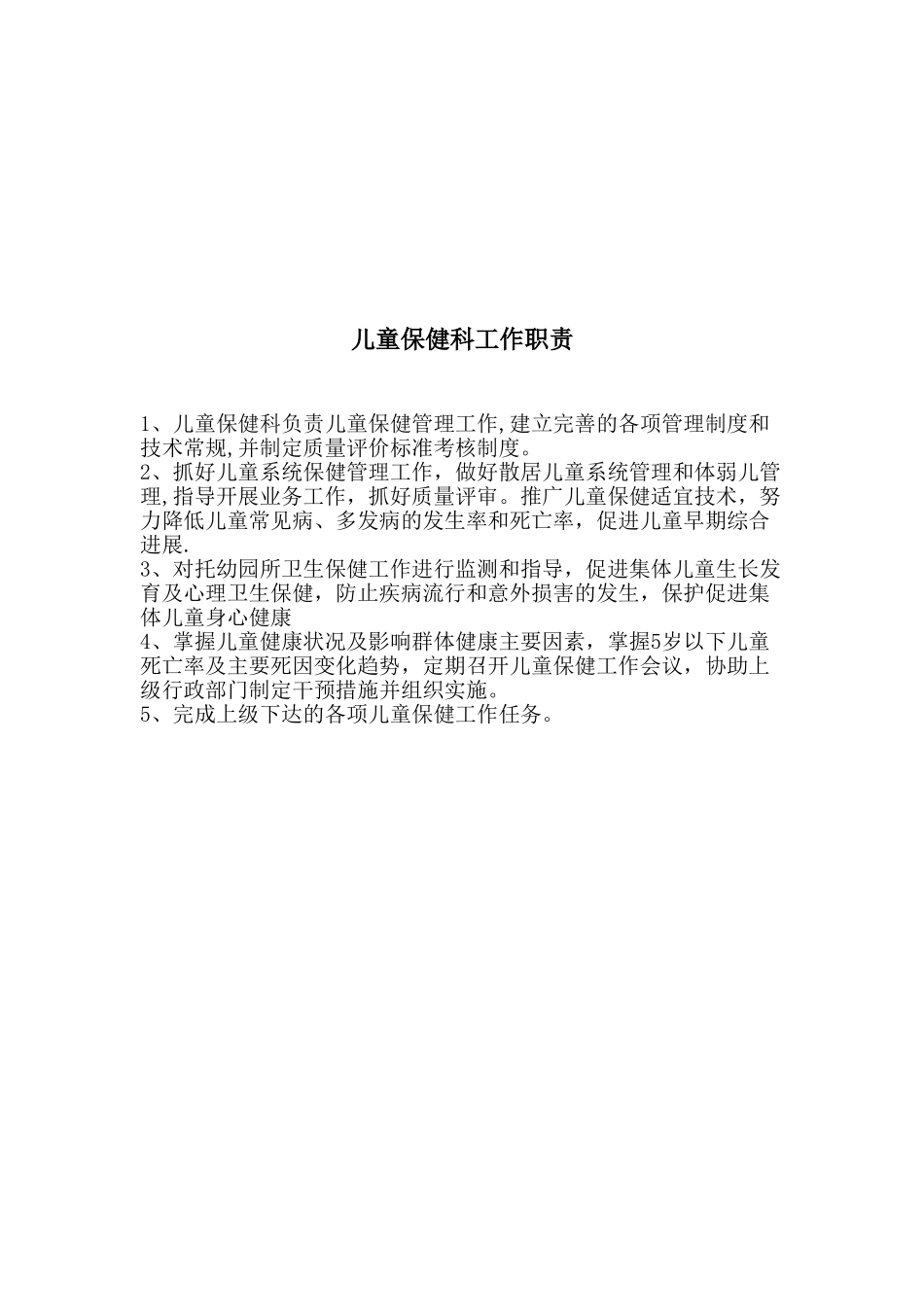 儿童保健科工作职责

1、儿童保健科负责儿童保健管理工作,建立完善的各项管理制度和技术常规,并制定质量评价标准考核制度。
2、抓好儿童系统保健管理工作，做好散居儿童系统管理和体弱儿管理,指导开展业务工作，抓好质量评审。推广儿童保健适宜技术，努力降低儿童常见病、多发病的发生率和死亡率，促进儿童早期综合进展.
3、对托幼园所卫生保健工作进行监测和指导，促进集体儿童生长发育及心理卫生保健，防止疾病流行和意外损害的发生，保护促进集体儿童身心健康
4、掌握儿童健康状况及影响群体健康主要因素，掌握5岁以下儿童死亡率及主要死因变化趋势，定期召开儿童保健工作会议，协助上级行政部门制定干预措施并组织实施。
5、完成上级下达的各项儿童保健工作任务。